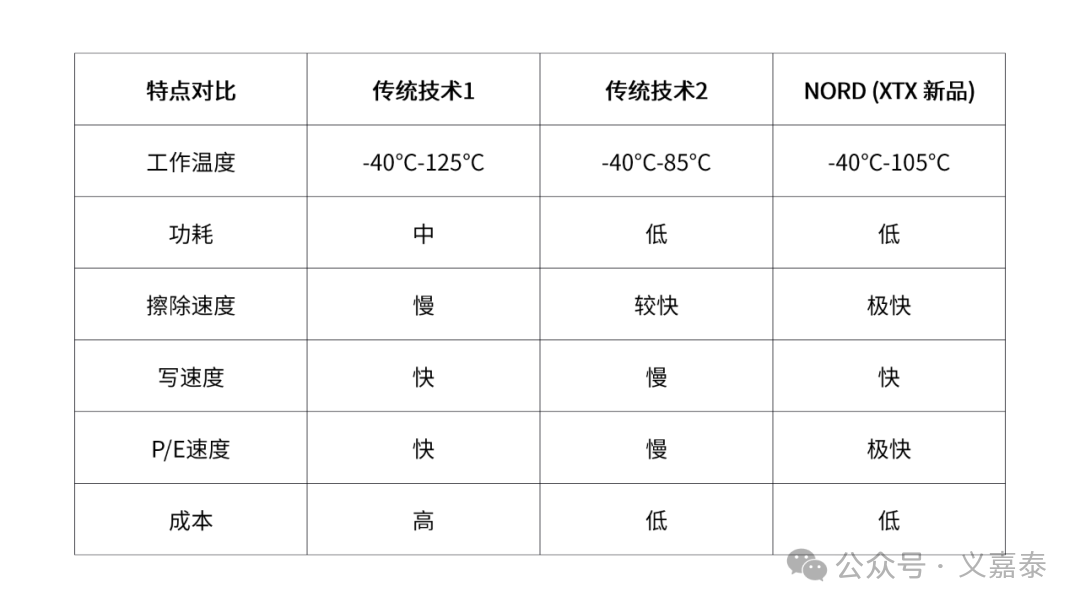 | 特点对比 | 传统技术1 | 传统技术2 | NORD (XTX 新品) |
|---|---|---|---|
| 工作温度 | -40°C-125°C | -40°C-85°C | -40°C-105°C |
| 功耗 | 中 | 低 | 低 |
| 擦除速度 | 慢 | 较快 | 极快 |
| 写速度 | 快 | 慢 | 快 |
| P/E速度 | 快 | 慢 | 极快 |
| 成本 | 高 | 低 | 低 |

公众号 · 义嘉泰